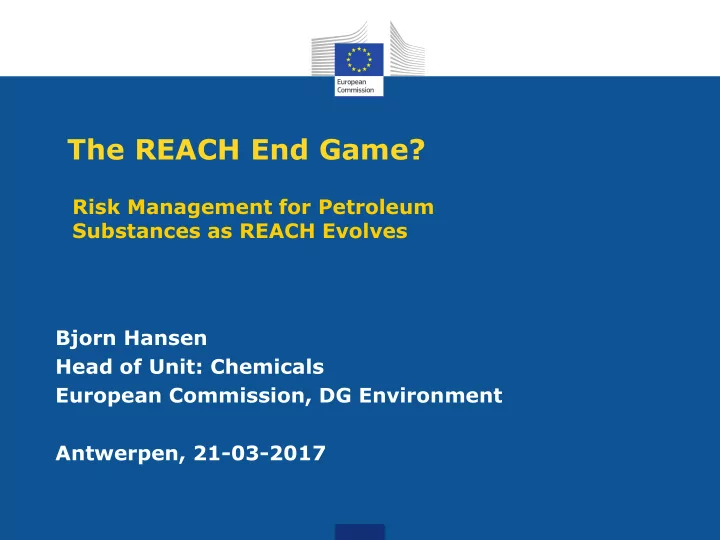 European Commission

The REACH End Game?

Risk Management for Petroleum Substances as REACH Evolves

Bjorn Hansen
Head of Unit: Chemicals
European Commission, DG Environment

Antwerpen, 21-03-2017